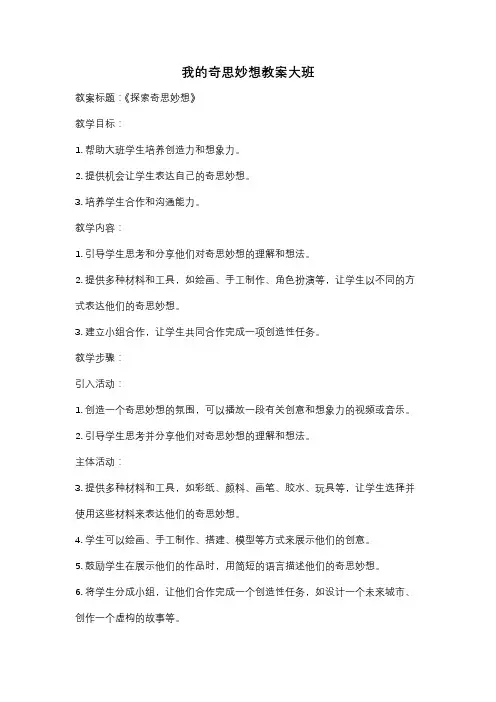 我的奇思妙想教案大班

教案标题：《探索奇思妙想》

教学目标：

1. 帮助大班学生培养创造力和想象力。

2. 提供机会让学生表达自己的奇思妙想。

3. 培养学生合作和沟通能力。

教学内容：

1. 引导学生思考和分享他们对奇思妙想的理解和想法。

2. 提供多种材料和工具，如绘画、手工制作、角色扮演等，让学生以不同的方式表达他们的奇思妙想。

3. 建立小组合作，让学生共同合作完成一项创造性任务。

教学步骤：

引入活动：

1. 创造一个奇思妙想的氛围，可以播放一段有关创意和想象力的视频或音乐。

2. 引导学生思考并分享他们对奇思妙想的理解和想法。

主体活动：

3. 提供多种材料和工具，如彩纸、颜料、画笔、胶水、玩具等，让学生选择并使用这些材料来表达他们的奇思妙想。

4. 学生可以绘画、手工制作、搭建、模型等方式来展示他们的创意。

5. 鼓励学生在展示他们的作品时，用简短的语言描述他们的奇思妙想。

6. 将学生分成小组，让他们合作完成一个创造性任务，如设计一个未来城市、创作一个虚构的故事等。